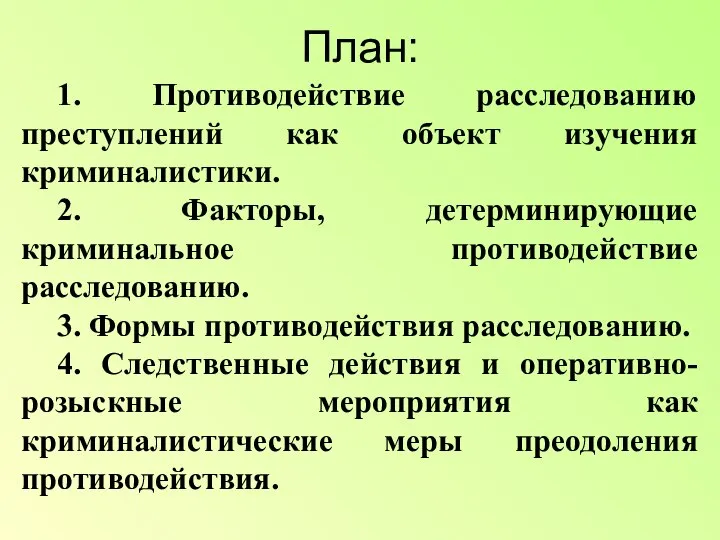 План:

1. Противодействие расследованию преступлений как объект изучения криминалистики.

2. Факторы, детерминирующие криминальное противодействие расследованию.

3. Формы противодействия расследованию.

4. Следственные действия и оперативно-розыскные мероприятия как криминалистические меры преодоления противодействия.